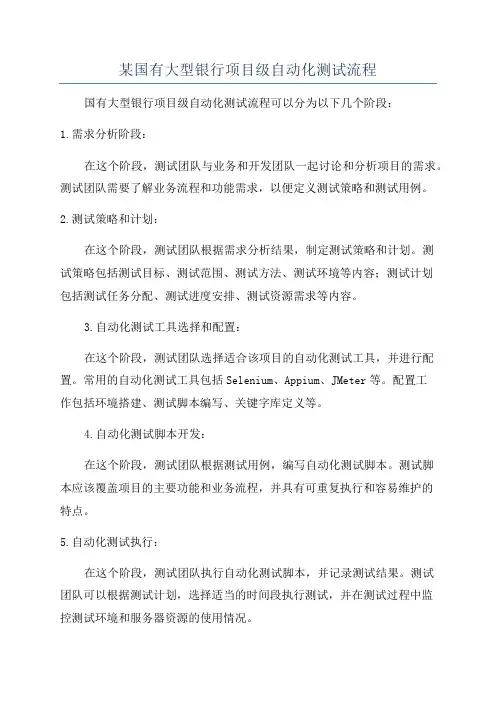 某国有大型银行项目级自动化测试流程

国有大型银行项目级自动化测试流程可以分为以下几个阶段：

1.需求分析阶段：

在这个阶段，测试团队与业务和开发团队一起讨论和分析项目的需求。测试团队需要了解业务流程和功能需求，以便定义测试策略和测试用例。

2.测试策略和计划：

在这个阶段，测试团队根据需求分析结果，制定测试策略和计划。测试策略包括测试目标、测试范围、测试方法、测试环境等内容；测试计划包括测试任务分配、测试进度安排、测试资源需求等内容。

3.自动化测试工具选择和配置：

在这个阶段，测试团队选择适合该项目的自动化测试工具，并进行配置。常用的自动化测试工具包括Selenium、Appium、JMeter等。配置工作包括环境搭建、测试脚本编写、关键字库定义等。

4.自动化测试脚本开发：

在这个阶段，测试团队根据测试用例，编写自动化测试脚本。测试脚本应该覆盖项目的主要功能和业务流程，并具有可重复执行和容易维护的特点。

5.自动化测试执行：

在这个阶段，测试团队执行自动化测试脚本，并记录测试结果。测试团队可以根据测试计划，选择适当的时间段执行测试，并在测试过程中监控测试环境和服务器资源的使用情况。